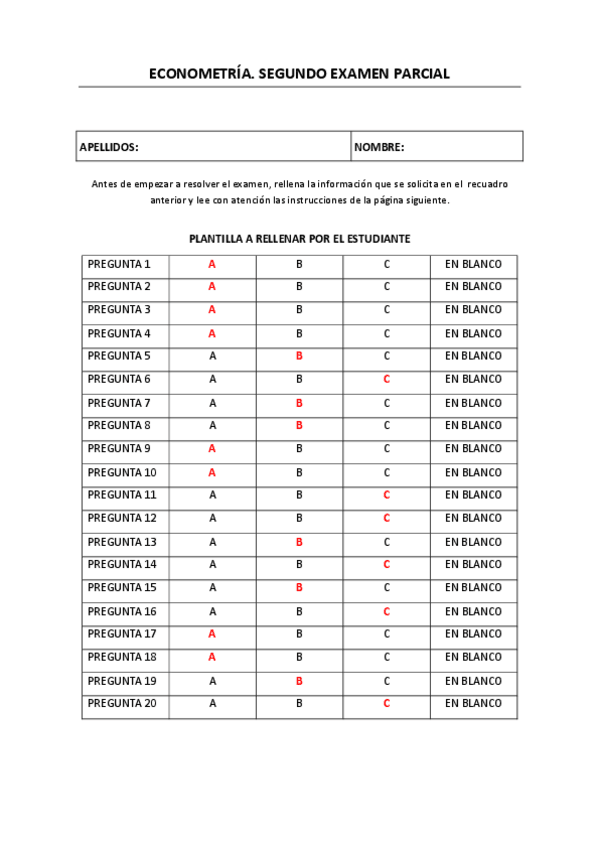 ECONOMETRÍA. SEGUNDO EXAMEN PARCIAL

| APELLIDOS: | NOMBRE: |
|---|---|

Antes de empezar a resolver el examen, rellena la información que se solicita en el recuadro anterior y lee con atención las instrucciones de la página siguiente.

PLANTILLA A RELLENAR POR EL ESTUDIANTE

| PREGUNTA 1 | A | B | C | EN BLANCO |
|---|---|---|---|---|
| PREGUNTA 2 | A | B | C | EN BLANCO |
| PREGUNTA 3 | A | B | C | EN BLANCO |
| PREGUNTA 4 | A | B | C | EN BLANCO |
| PREGUNTA 5 | A | B | C | EN BLANCO |
| PREGUNTA 6 | A | B | C | EN BLANCO |
| PREGUNTA 7 | A | B | C | EN BLANCO |
| PREGUNTA 8 | A | B | C | EN BLANCO |
| PREGUNTA 9 | A | B | C | EN BLANCO |
| PREGUNTA 10 | A | B | C | EN BLANCO |
| PREGUNTA 11 | A | B | C | EN BLANCO |
| PREGUNTA 12 | A | B | C | EN BLANCO |
| PREGUNTA 13 | A | B | C | EN BLANCO |
| PREGUNTA 14 | A | B | C | EN BLANCO |
| PREGUNTA 15 | A | B | C | EN BLANCO |
| PREGUNTA 16 | A | B | C | EN BLANCO |
| PREGUNTA 17 | A | B | C | EN BLANCO |
| PREGUNTA 18 | A | B | C | EN BLANCO |
| PREGUNTA 19 | A | B | C | EN BLANCO |
| PREGUNTA 20 | A | B | C | EN BLANCO |